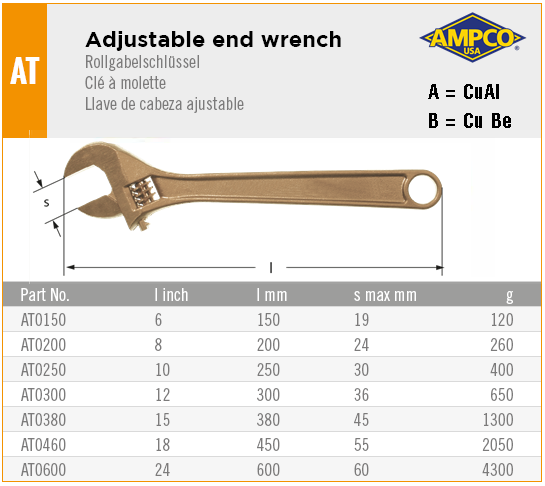 AT

Adjustable end wrench
Rollgabelschlüssel
Clé à molette
Llave de cabeza ajustable

AMPCO
USA

A = CuAl
B = Cu Be

s

l

| Part No. | l inch | l mm | s max mm | g |
|---|---|---|---|---|
| AT0150 | 6 | 150 | 19 | 120 |
| AT0200 | 8 | 200 | 24 | 260 |
| AT0250 | 10 | 250 | 30 | 400 |
| AT0300 | 12 | 300 | 36 | 650 |
| AT0380 | 15 | 380 | 45 | 1300 |
| AT0460 | 18 | 450 | 55 | 2050 |
| AT0600 | 24 | 600 | 60 | 4300 |